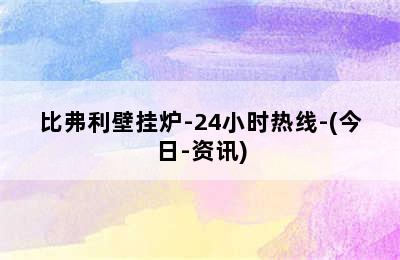 比弗利壁挂炉-24小时热线-(今日-资讯)